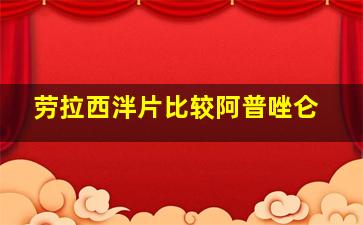 劳拉西泮片比较阿普唑仑